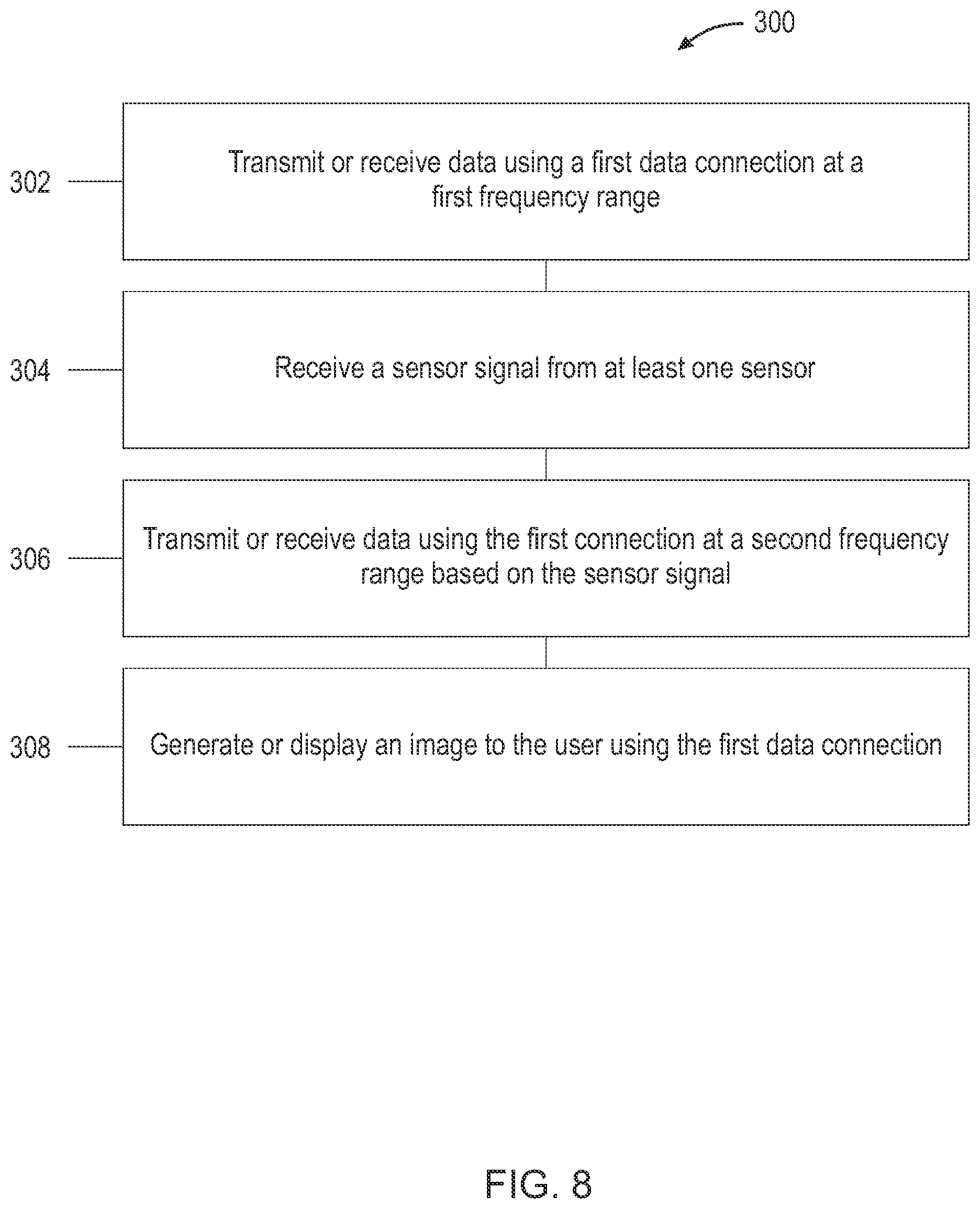 300

302

Transmit or receive data using a first data connection at a first frequency range

304

Receive a sensor signal from at least one sensor

306

Transmit or receive data using the first connection at a second frequency range based on the sensor signal

308

Generate or display an image to the user using the first data connection

FIG. 8